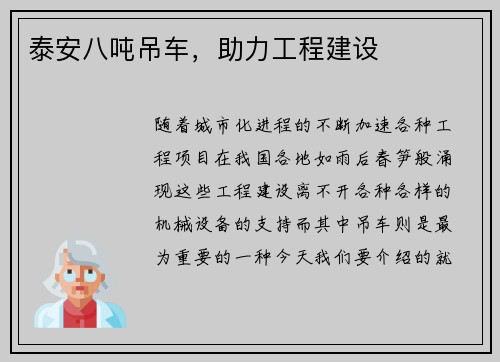 泰安八吨吊车，助力工程建设

随着城市化进程的不断加速各种工程项目在我国各地如雨后春笋般涌现这些工程建设离不开各种各样的机械设备的支持而其中吊车则是最为重要的一种今天我们要介绍的就